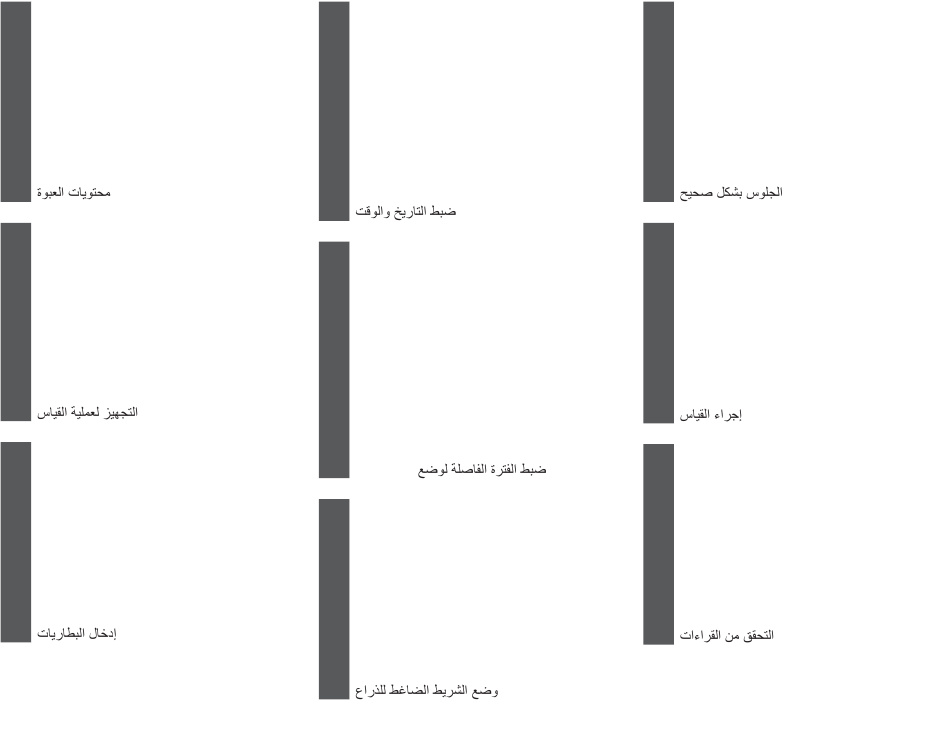 محتويات العبوة

التجهيز لعملية القياس

إدخال البطاريات

ضبط التاريخ والوقت

ضبط الفترة الفاصلة لوضع

وضع الشريط الضاغط للذراع

الجلوس بشكل صحيح

إجراء القياس

التحقق من القراءات